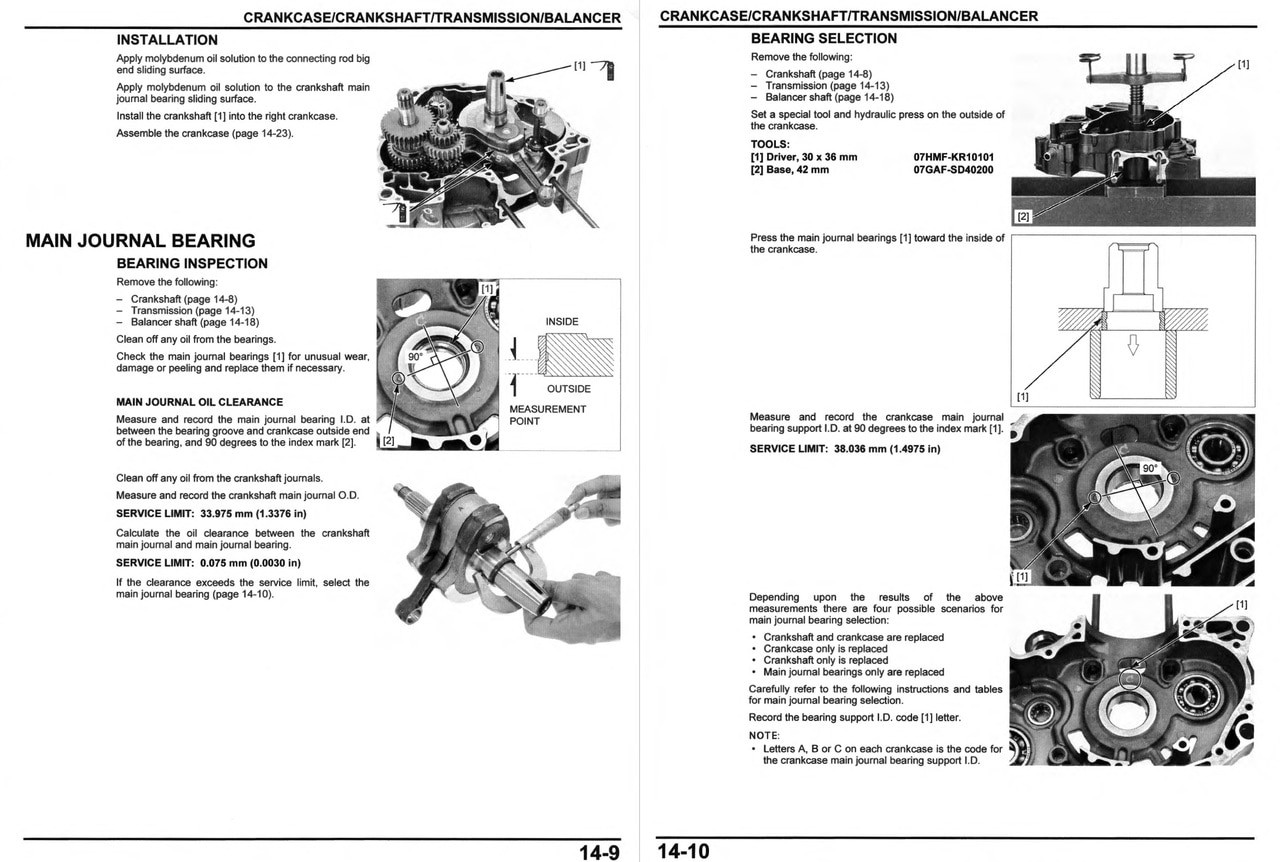 CRANKCASE/CRANKSHAFT/TRANSMISSION/BALANCER

INSTALLATION

Apply molybdenum oil solution to the connecting rod big end sliding surface.

Apply molybdenum oil solution to the crankshaft main journal bearing sliding surface.

Install the crankshaft [1] into the right crankcase.

Assemble the crankcase (page 14-23).

[1]

MAIN JOURNAL BEARING

BEARING INSPECTION

Remove the following:

– Crankshaft (page 14-8)
– Transmission (page 14-13)
– Balancer shaft (page 14-18)

Clean off any oil from the bearings.

Check the main journal bearings [1] for unusual wear, damage or peeling and replace them if necessary.

MAIN JOURNAL OIL CLEARANCE

Measure and record the main journal bearing I.D. at between the bearing groove and crankcase outside end of the bearing, and 90 degrees to the index mark [2].

[1]
90°
[2]
INSIDE
OUTSIDE
MEASUREMENT POINT

Clean off any oil from the crankshaft journals.

Measure and record the crankshaft main journal O.D.

SERVICE LIMIT: 33.975 mm (1.3376 in)

Calculate the oil clearance between the crankshaft main journal and main journal bearing.

SERVICE LIMIT: 0.075 mm (0.0030 in)

If the clearance exceeds the service limit, select the main journal bearing (page 14-10).

14-9

CRANKCASE/CRANKSHAFT/TRANSMISSION/BALANCER

BEARING SELECTION

Remove the following:

– Crankshaft (page 14-8)
– Transmission (page 14-13)
– Balancer shaft (page 14-18)

Set a special tool and hydraulic press on the outside of the crankcase.

TOOLS:
[1] Driver, 30 x 36 mm 07HMF-KR10101
[2] Base, 42 mm 07GAF-SD40200

[1]
[2]

Press the main journal bearings [1] toward the inside of the crankcase.

[1]

Measure and record the crankcase main journal bearing support I.D. at 90 degrees to the index mark [1].

SERVICE LIMIT: 38.036 mm (1.4975 in)

90°
[1]

Depending upon the results of the above measurements there are four possible scenarios for main journal bearing selection:

• Crankshaft and crankcase are replaced
• Crankcase only is replaced
• Crankshaft only is replaced
• Main journal bearings only are replaced

Carefully refer to the following instructions and tables for main journal bearing selection.

Record the bearing support I.D. code [1] letter.

NOTE:
• Letters A, B or C on each crankcase is the code for the crankcase main journal bearing support I.D.

[1]

14-10